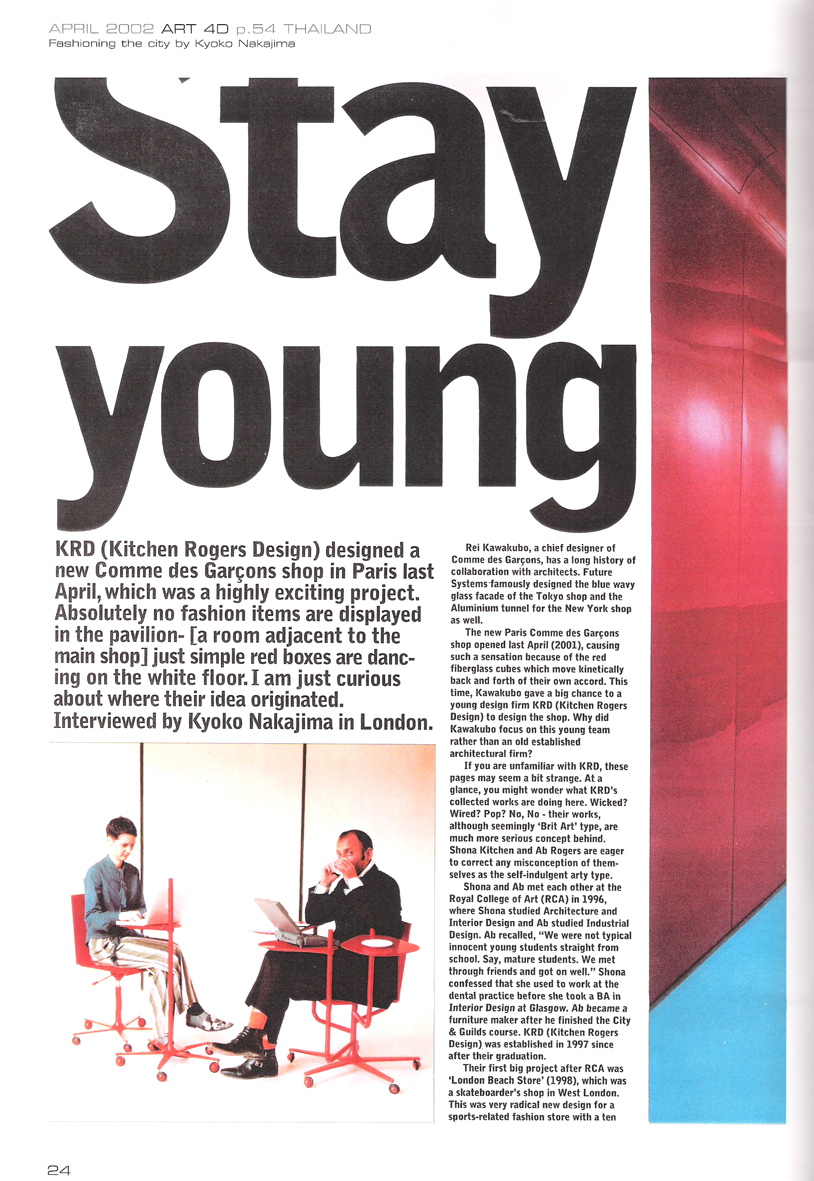 APRIL 2002 ART 4D p.54 THAILAND
Fashioning the city by Kyoko Nakajima

Stay young

KRD (Kitchen Rogers Design) designed a new Comme des Garçons shop in Paris last April, which was a highly exciting project. Absolutely no fashion items are displayed in the pavilion- [a room adjacent to the main shop] just simple red boxes are dancing on the white floor. I am just curious about where their idea originated. Interviewed by Kyoko Nakajima in London.

Rei Kawakubo, a chief designer of Comme des Garçons, has a long history of collaboration with architects. Future Systems famously designed the blue wavy glass facade of the Tokyo shop and the Aluminium tunnel for the New York shop as well.

The new Paris Comme des Garçons shop opened last April (2001), causing such a sensation because of the red fiberglass cubes which move kinetically back and forth of their own accord. This time, Kawakubo gave a big chance to a young design firm KRD (Kitchen Rogers Design) to design the shop. Why did Kawakubo focus on this young team rather than an old established architectural firm?

If you are unfamiliar with KRD, these pages may seem a bit strange. At a glance, you might wonder what KRD's collected works are doing here. Wicked? Wired? Pop? No, No - their works, although seemingly 'Brit Art' type, are much more serious concept behind. Shona Kitchen and Ab Rogers are eager to correct any misconception of themselves as the self-indulgent arty type.

Shona and Ab met each other at the Royal College of Art (RCA) in 1996, where Shona studied Architecture and Interior Design and Ab studied Industrial Design. Ab recalled, "We were not typical innocent young students straight from school. Say, mature students. We met through friends and got on well." Shona confessed that she used to work at the dental practice before she took a BA in Interior Design at Glasgow. Ab became a furniture maker after he finished the City & Guilds course. KRD (Kitchen Rogers Design) was established in 1997 since after their graduation.

Their first big project after RCA was 'London Beach Store' (1998), which was a skateboarder's shop in West London. This was very radical new design for a sports-related fashion store with a ten

24